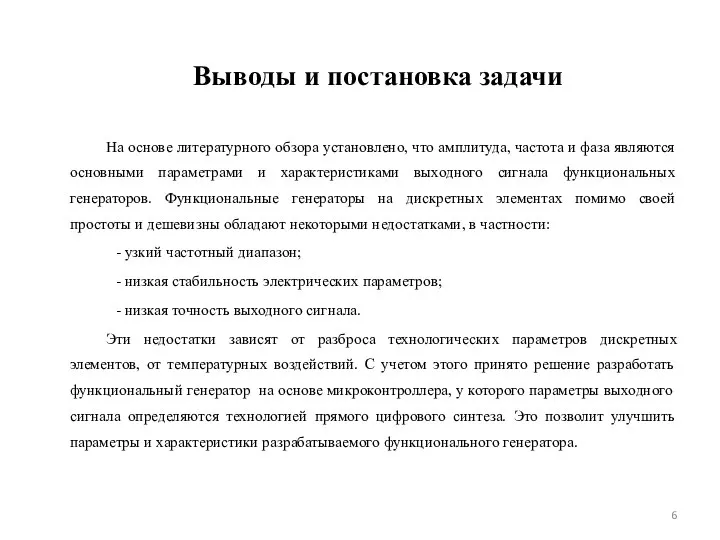 Выводы и постановка задачи

На основе литературного обзора установлено, что амплитуда, частота и фаза являются основными параметрами и характеристиками выходного сигнала функциональных генераторов. Функциональные генераторы на дискретных элементах помимо своей простоты и дешевизны обладают некоторыми недостатками, в частности:

- узкий частотный диапазон;

- низкая стабильность электрических параметров;

- низкая точность выходного сигнала.

Эти недостатки зависят от разброса технологических параметров дискретных элементов, от температурных воздействий. С учетом этого принято решение разработать функциональный генератор на основе микроконтроллера, у которого параметры выходного сигнала определяются технологией прямого цифрового синтеза. Это позволит улучшить параметры и характеристики разрабатываемого функционального генератора.

6